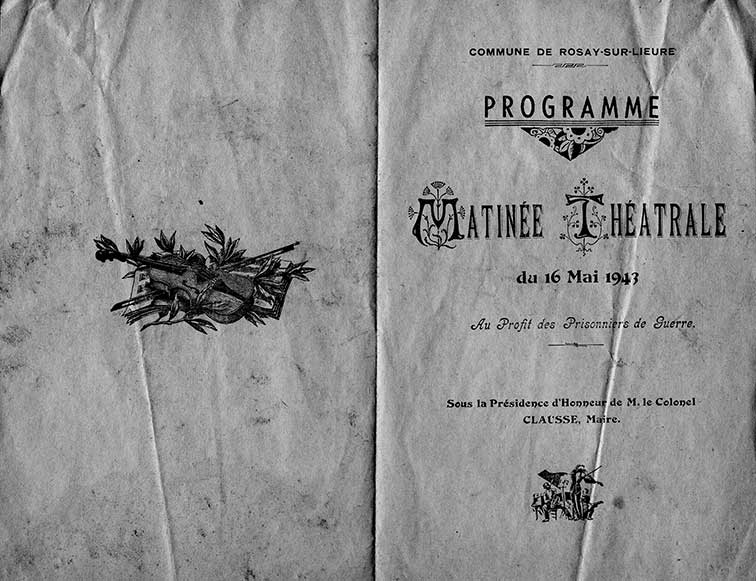 COMMUNE DE ROSAY-SUR-LIEURE

PROGRAMME

MATINÉE THÉATRALE

du 16 Mai 1943

Au Profit des Prisonniers de Guerre.

Sous la Présidence d'Honneur de M. le Colonel CLAUSSE, Maire.